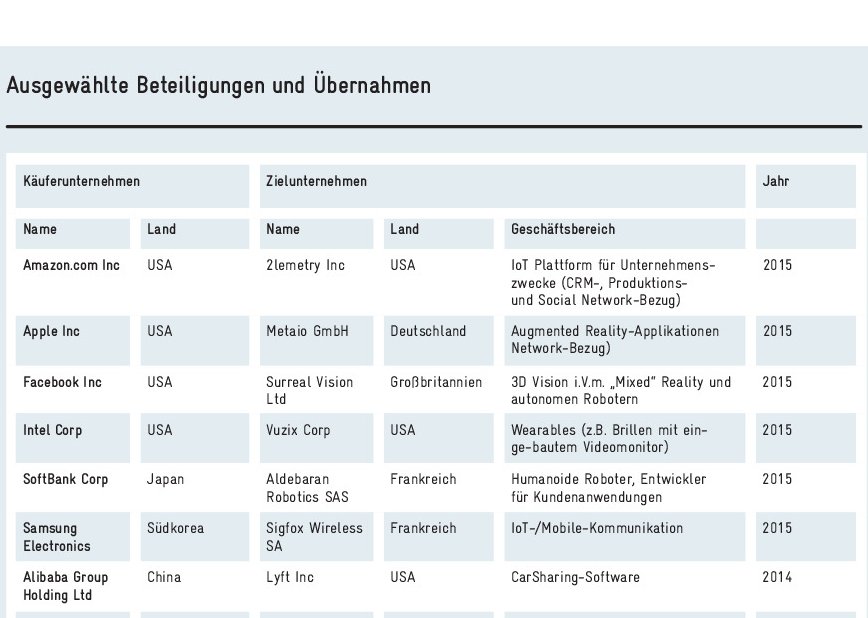 Ausgewählte Beteiligungen und Übernahmen

| Käuferunternehmen | | Zielunternehmen | | | Jahr |
|---|---|---|---|---|---|
| Name | Land | Name | Land | Geschäftsbereich | |
| Amazon.com Inc | USA | 2lemetry Inc | USA | IoT Plattform für Unternehmenszwecke (CRM-, Produktions- und Social Network-Bezug) | 2015 |
| Apple Inc | USA | Metaio GmbH | Deutschland | Augmented Reality-Applikationen Network-Bezug) | 2015 |
| Facebook Inc | USA | Surreal Vision Ltd | Großbritannien | 3D Vision i.V.m. „Mixed" Reality und autonomen Robotern | 2015 |
| Intel Corp | USA | Vuzix Corp | USA | Wearables (z.B. Brillen mit einge-bautem Videomonitor) | 2015 |
| SoftBank Corp | Japan | Aldebaran Robotics SAS | Frankreich | Humanoide Roboter, Entwickler für Kundenanwendungen | 2015 |
| Samsung Electronics | Südkorea | Sigfox Wireless SA | Frankreich | IoT-/Mobile-Kommunikation | 2015 |
| Alibaba Group Holding Ltd | China | Lyft Inc | USA | CarSharing-Software | 2014 |